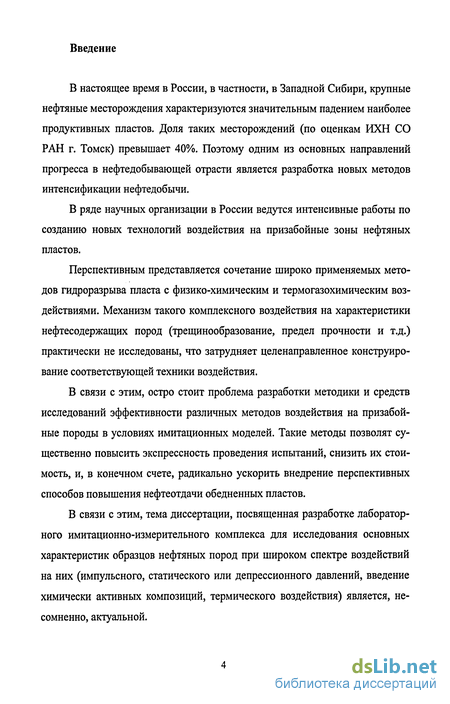 Введение

В настоящее время в России, в частности, в Западной Сибири, крупные нефтяные месторождения характеризуются значительным падением наиболее продуктивных пластов. Доля таких месторождений (по оценкам ИХН СО РАН г. Томск) превышает 40%. Поэтому одним из основных направлений прогресса в нефтедобывающей отрасти является разработка новых методов интенсификации нефтедобычи.

В ряде научных организации в России ведутся интенсивные работы по созданию новых технологий воздействия на призабойные зоны нефтяных пластов.

Перспективным представляется сочетание широко применяемых методов гидроразрыва пласта с физико-химическим и термогазохимическим воздействиями. Механизм такого комплексного воздействия на характеристики нефтесодержащих пород (трещинообразование, предел прочности и т.д.) практически не исследованы, что затрудняет целенаправленное конструирование соответствующей техники воздействия.

В связи с этим, остро стоит проблема разработки методики и средств исследований эффективности различных методов воздействия на призабойные породы в условиях имитационных моделей. Такие методы позволят существенно повысить экспрессность проведения испытаний, снизить их стоимость, и, в конечном счете, радикально ускорить внедрение перспективных способов повышения нефтеотдачи обедненных пластов.

В связи с этим, тема диссертации, посвященная разработке лабораторного имитационно-измерительного комплекса для исследования основных характеристик образцов нефтяных пород при широком спектре воздействий на них (импульсного, статического или депрессионного давлений, введение химически активных композиций, термического воздействия) является, несомненно, актуальной.

4

dsLib.net
библиотека диссертаций